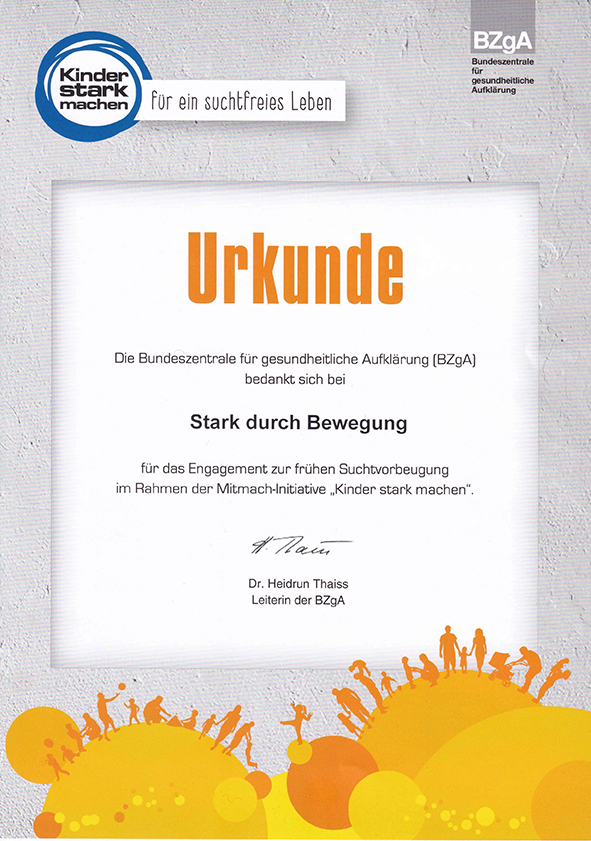 Kinder stark machen

für ein suchtfreies Leben

BZgA
Bundeszentrale für gesundheitliche Aufklärung

Urkunde

Die Bundeszentrale für gesundheitliche Aufklärung (BZgA) bedankt sich bei

Stark durch Bewegung

für das Engagement zur frühen Suchtvorbeugung im Rahmen der Mitmach-Initiative „Kinder stark machen".

H. Thaiss

Dr. Heidrun Thaiss
Leiterin der BZgA